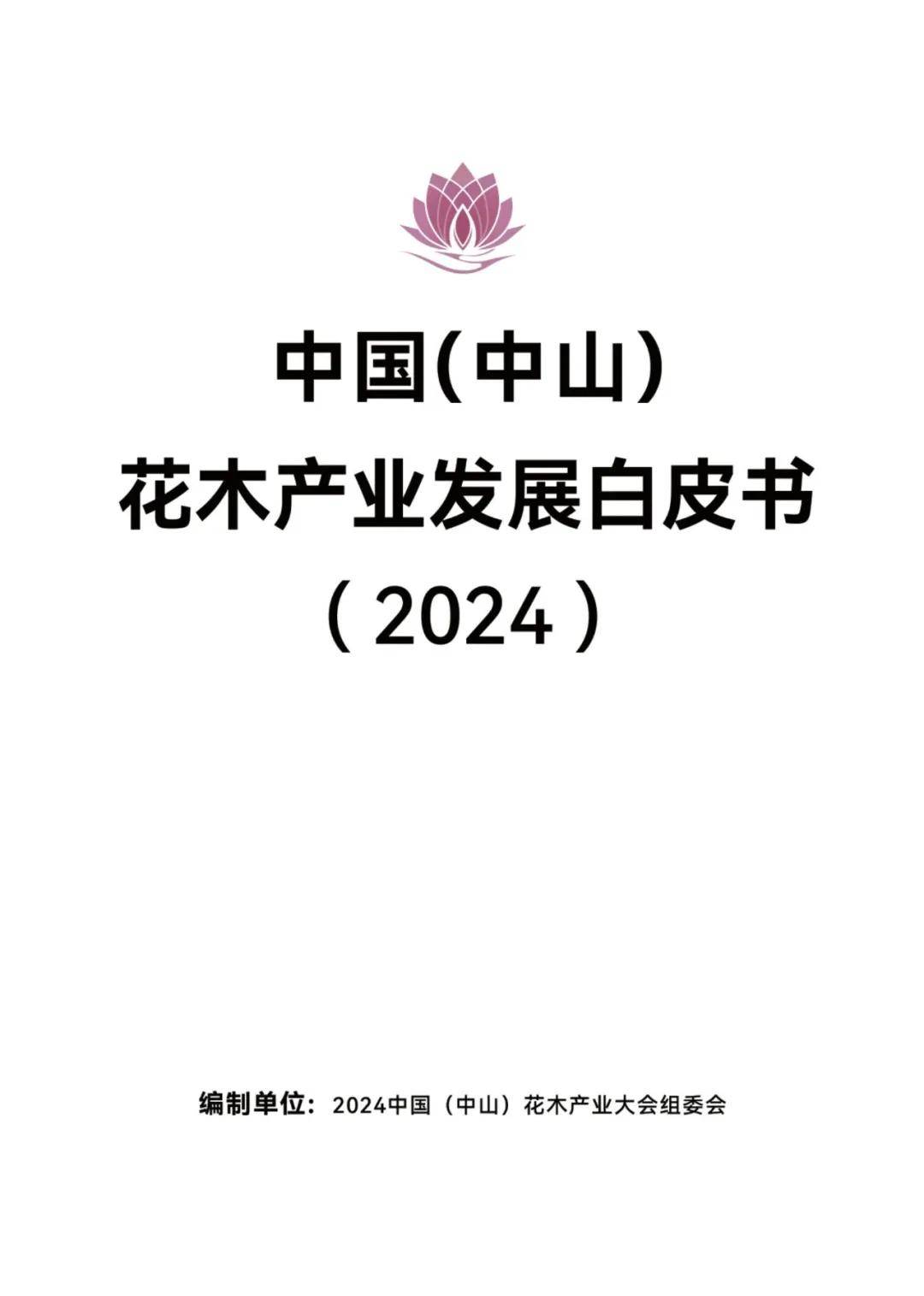 中国(中山)
花木产业发展白皮书
（2024）

编制单位：2024中国（中山）花木产业大会组委会